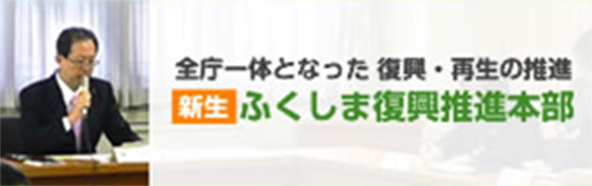 全庁一体となった 復興・再生の推進

新生 ふくしま復興推進本部